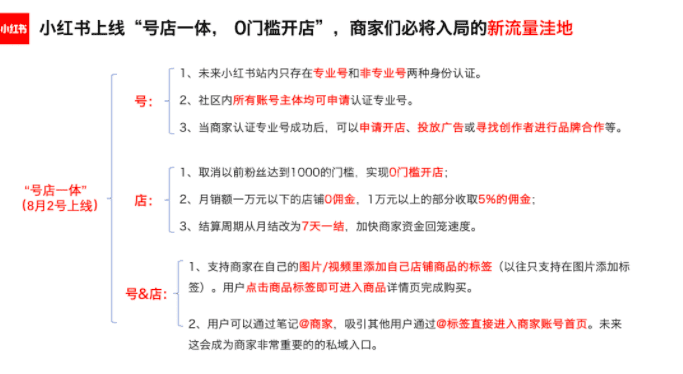 小红书

小红书上线“号店一体， 0门槛开店”，商家们必将入局的新流量洼地

“号店一体”
(8月2号上线)

号：

1、未来小红书站内只存在专业号和非专业号两种身份认证。

2、社区内所有账号主体均可申请认证专业号。

3、当商家认证专业号成功后，可以申请开店、投放广告或寻找创作者进行品牌合作等。

店：

1、取消以前粉丝达到1000的门槛，实现0门槛开店；

2、月销额一万元以下的店铺0佣金，1万元以上的部分收取5%的佣金；

3、结算周期从月结改为7天一结，加快商家资金回笼速度。

号&店：

1、支持商家在自己的图片/视频里添加自己店铺商品的标签（以往只支持在图片添加标签）。用户点击商品标签即可进入商品详情页完成购买。

2、用户可以通过笔记@商家，吸引其他用户通过@标签直接进入商家账号首页。未来这会成为商家非常重要的私域入口。